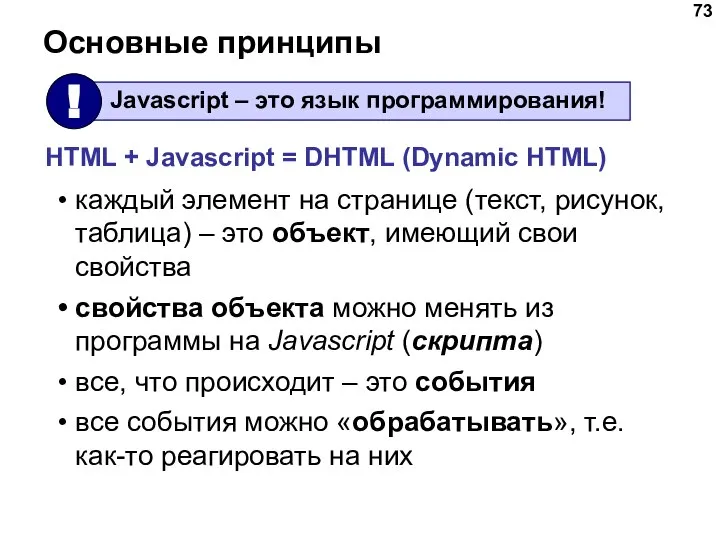 73

Основные принципы

!

Javascript – это язык программирования!

HTML + Javascript = DHTML (Dynamic HTML)

• каждый элемент на странице (текст, рисунок, таблица) – это объект, имеющий свои свойства

• свойства объекта можно менять из программы на Javascript (скрипта)

• все, что происходит – это события

• все события можно «обрабатывать», т.е. как-то реагировать на них